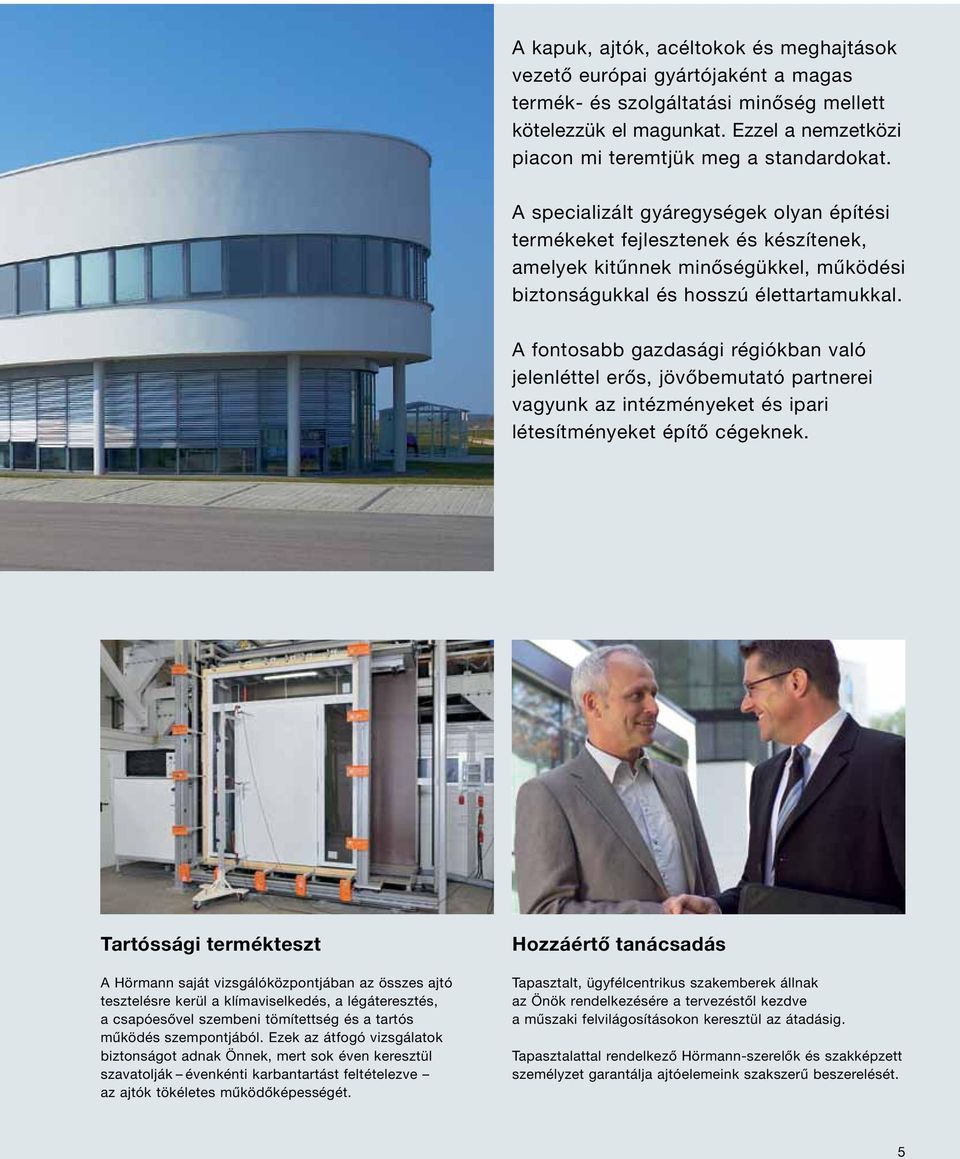 A kapuk, ajtók, acéltokok és meghajtások vezető európai gyártójaként a magas termék- és szolgáltatási minőség mellett kötelezzük el magunkat. Ezzel a nemzetközi piacon mi teremtjük meg a standardokat.

A specializált gyáregységek olyan építési termékeket fejlesztenek és készítenek, amelyek kitűnnek minőségükkel, működési biztonságukkal és hosszú élettartamukkal.

A fontosabb gazdasági régiókban való jelenléttel erős, jövőbemutató partnerei vagyunk az intézményeket és ipari létesítményeket építő cégeknek.

Tartóssági termékteszt

A Hörmann saját vizsgálóközpontjában az összes ajtó tesztelésre kerül a klímaviselkedés, a légáteresztés, a csapóesővel szembeni tömítettség és a tartós működés szempontjából. Ezek az átfogó vizsgálatok biztonságot adnak Önnek, mert sok éven keresztül szavatolják – évenkénti karbantartást feltételezve – az ajtók tökéletes működőképességét.

Hozzáértő tanácsadás

Tapasztalt, ügyfélcentrikus szakemberek állnak az Önök rendelkezésére a tervezéstől kezdve a műszaki felvilágosításokon keresztül az átadásig.

Tapasztalattal rendelkező Hörmann-szerelők és szakképzett személyzet garantálja ajtóelemeink szakszerű beszerelését.

5